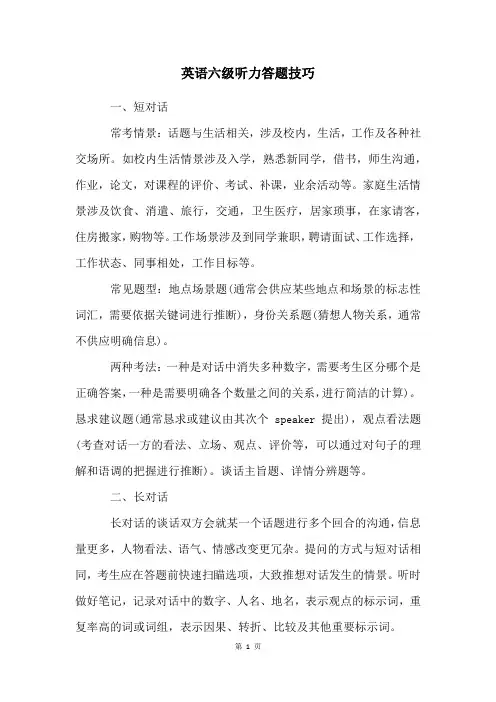 英语六级听力答题技巧

一、短对话

常考情景：话题与生活相关，涉及校内，生活，工作及各种社交场所。如校内生活情景涉及入学，熟悉新同学，借书，师生沟通，作业，论文，对课程的评价、考试、补课，业余活动等。家庭生活情景涉及饮食、消遣、旅行，交通，卫生医疗，居家琐事，在家请客，住房搬家，购物等。工作场景涉及到同学兼职，聘请面试、工作选择，工作状态、同事相处，工作目标等。

常见题型：地点场景题(通常会供应某些地点和场景的标志性词汇，需要依据关键词进行推断)，身份关系题(猜想人物关系，通常不供应明确信息)。

两种考法：一种是对话中消失多种数字，需要考生区分哪个是正确答案，一种是需要明确各个数量之间的关系，进行简洁的计算)。恳求建议题(通常恳求或建议由其次个 speaker 提出)，观点看法题(考查对话一方的看法、立场、观点、评价等，可以通过对句子的理解和语调的把握进行推断)。谈话主旨题、详情分辨题等。

二、长对话

长对话的谈话双方会就某一个话题进行多个回合的沟通，信息量更多，人物看法、语气、情感改变更冗杂。提问的方式与短对话相同，考生应在答题前快速扫瞄选项，大致推想对话发生的情景。听时做好笔记，记录对话中的数字、人名、地名，表示观点的标示词，重复率高的词或词组，表示因果、转折、比较及其他重要标示词。

第 1 页